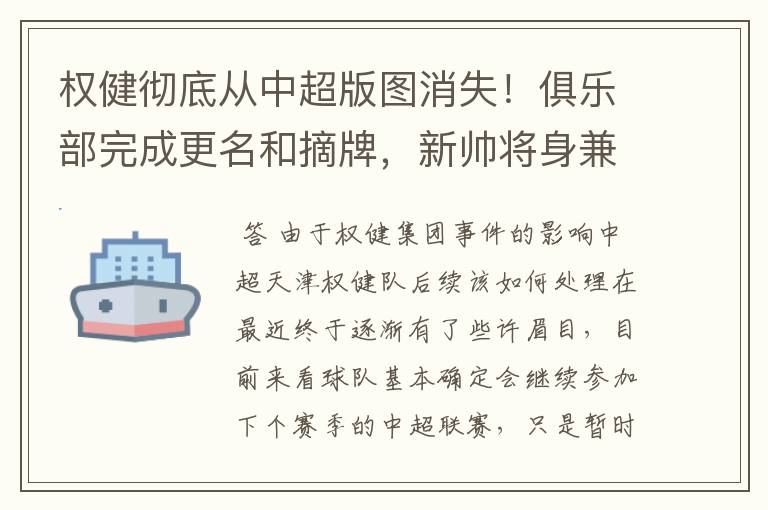 权健彻底从中超版图消失！俱乐部完成更名和摘牌，新帅将身兼

答 由于权健集团事件的影响中超天津权健队后续该如何处理在最近终于逐渐有了些许眉目，目前来看球队基本确定会继续参加下个赛季的中超联赛，只是暂时